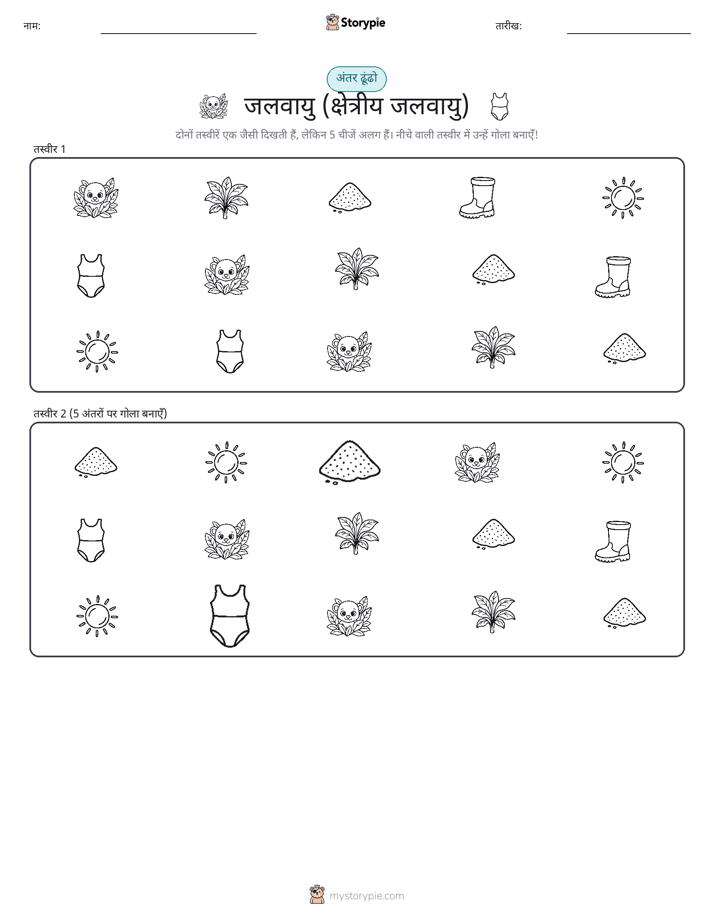 नाम:

Storypie

तारीख:

अंतर ढूंढो

जलवायु (क्षेत्रीय जलवायु)

दोनों तस्वीरें एक जैसी दिखती हैं, लेकिन 5 चीजें अलग हैं। नीचे वाली तस्वीर में उन्हें गोला बनाएँ!

तस्वीर 1

तस्वीर 2 (5 अंतरों पर गोला बनाएँ)

mystorypie.com